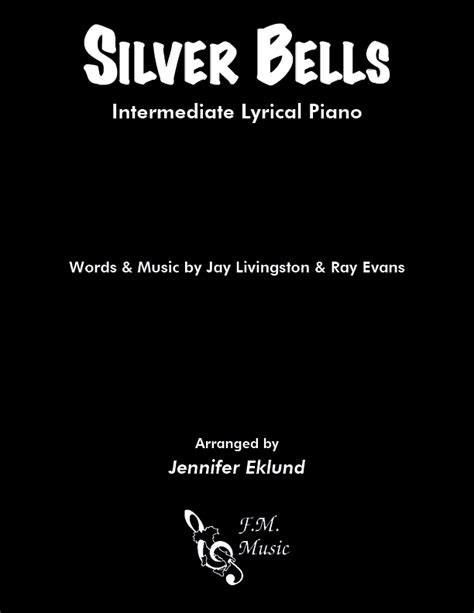 SILVER BELLS
Intermediate Lyrical Piano

Words & Music by Jay Livingston & Ray Evans

Arranged by
Jennifer Eklund

F.M.
Music